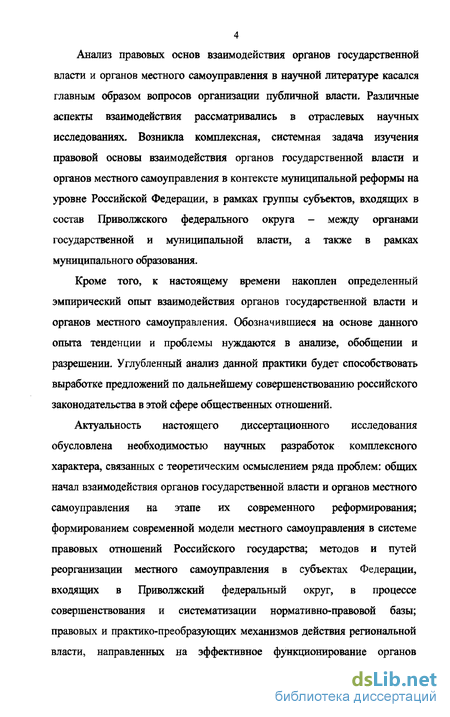 4

Анализ правовых основ взаимодействия органов государственной власти и органов местного самоуправления в научной литературе касался главным образом вопросов организации публичной власти. Различные аспекты взаимодействия рассматривались в отраслевых научных исследованиях. Возникла комплексная, системная задача изучения правовой основы взаимодействия органов государственной власти и органов местного самоуправления в контексте муниципальной реформы на уровне Российской Федерации, в рамках группы субъектов, входящих в состав Приволжского федерального округа – между органами государственной и муниципальной власти, а также в рамках муниципального образования.

Кроме того, к настоящему времени накоплен определенный эмпирический опыт взаимодействия органов государственной власти и органов местного самоуправления. Обозначившиеся на основе данного опыта тенденции и проблемы нуждаются в анализе, обобщении и разрешении. Углубленный анализ данной практики будет способствовать выработке предложений по дальнейшему совершенствованию российского законодательства в этой сфере общественных отношений.

Актуальность настоящего диссертационного исследования обусловлена необходимостью научных разработок комплексного характера, связанных с теоретическим осмыслением ряда проблем: общих начал взаимодействия органов государственной власти и органов местного самоуправления на этапе их современного реформирования; формированием современной модели местного самоуправления в системе правовых отношений Российского государства; методов и путей реорганизации местного самоуправления в субъектах Федерации, входящих в Приволжский федеральный округ, в процессе совершенствования и систематизации нормативно-правовой базы; правовых и практико-преобразующих механизмов действия региональной власти, направленных на эффективное функционирование органов

dsLib.net
библиотека диссертаций